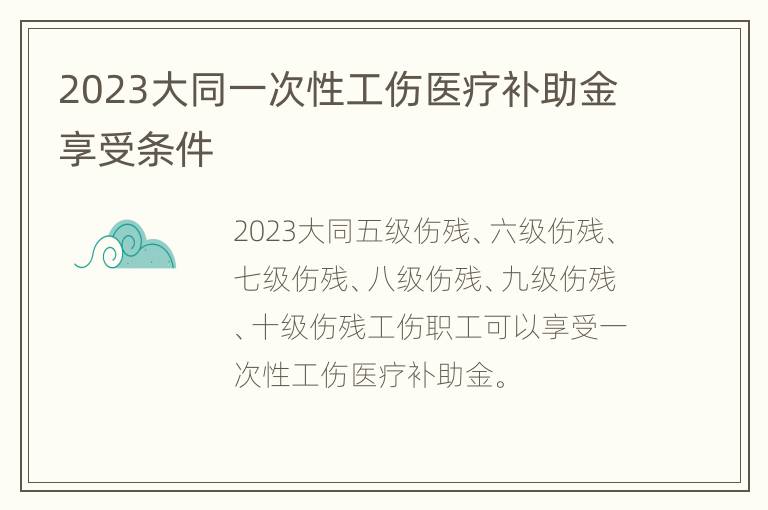 2023大同一次性工伤医疗补助金享受条件

2023大同五级伤残、六级伤残、七级伤残、八级伤残、九级伤残、十级伤残工伤职工可以享受一次性工伤医疗补助金。